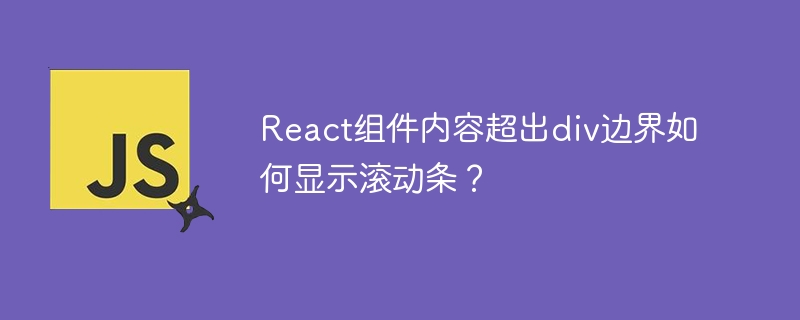 JS

React组件内容超出div边界如何显示滚动条？